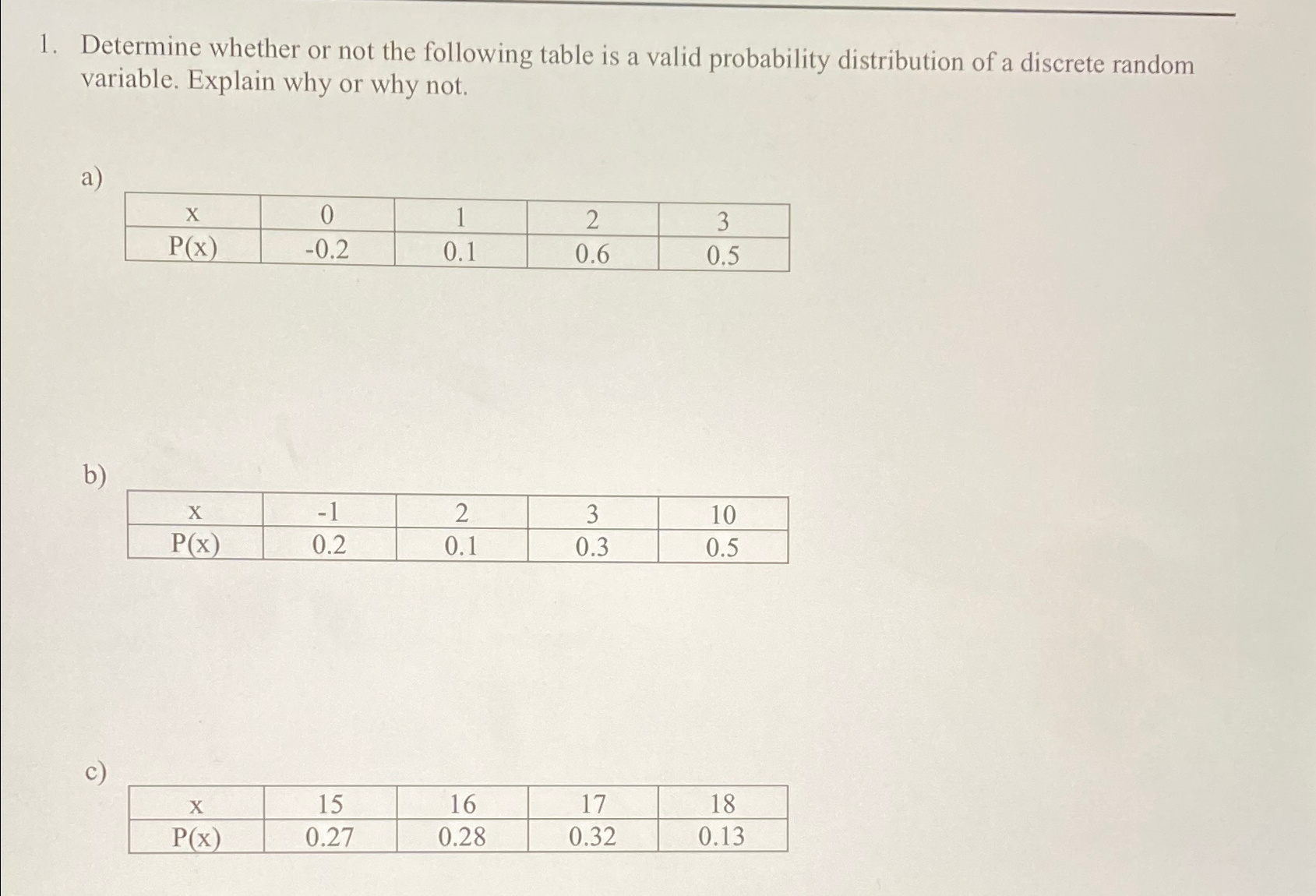 1. Determine whether or not the following table is a valid probability distribution of a discrete random variable. Explain why or why not.

a)

| x | 0 | 1 | 2 | 3 |
|---|---|---|---|---|
| P(x) | -0.2 | 0.1 | 0.6 | 0.5 |

b)

| x | -1 | 2 | 3 | 10 |
|---|---|---|---|---|
| P(x) | 0.2 | 0.1 | 0.3 | 0.5 |

c)

| x | 15 | 16 | 17 | 18 |
|---|---|---|---|---|
| P(x) | 0.27 | 0.28 | 0.32 | 0.13 |